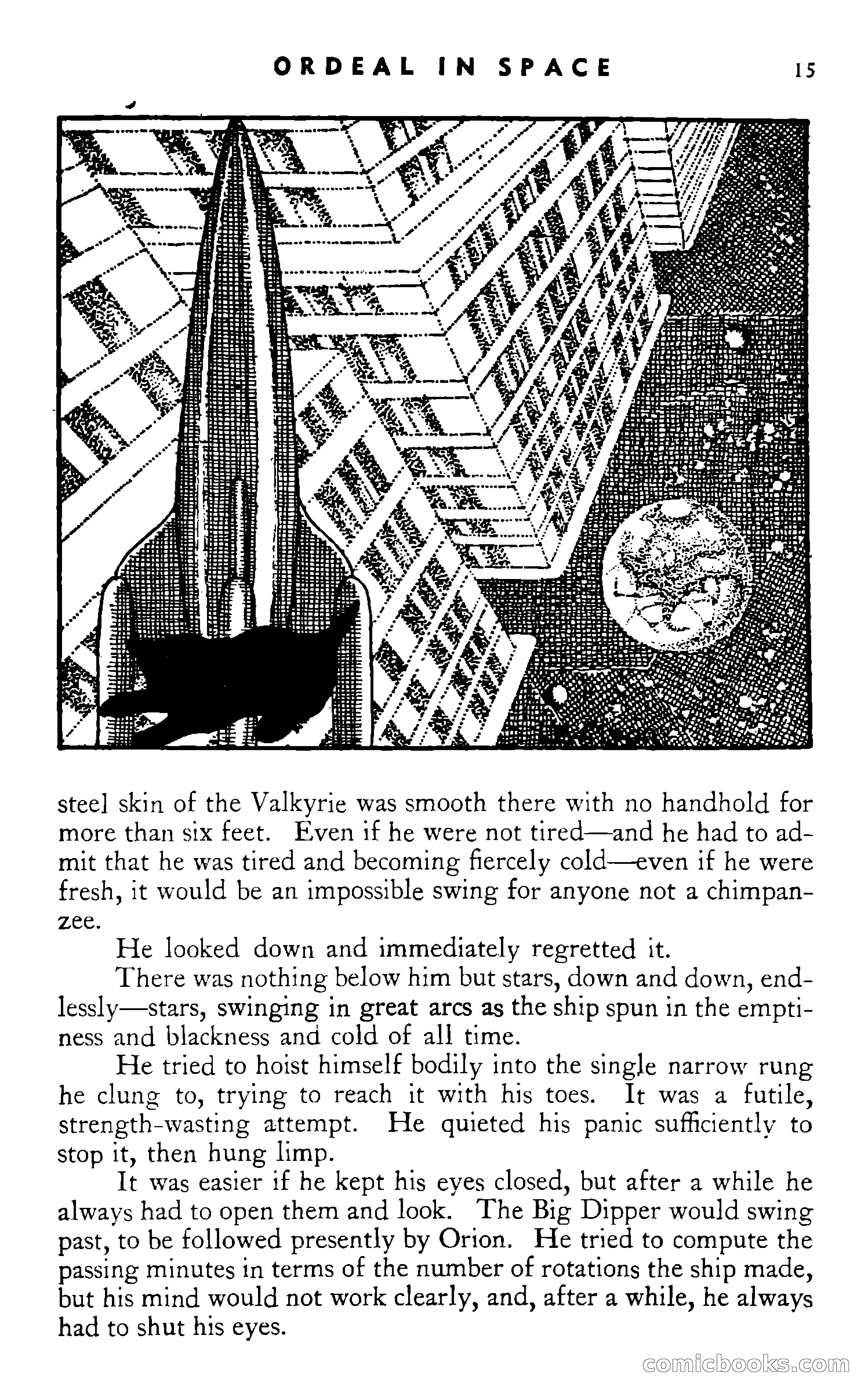 ORDEAL IN SPACE 15

steel skin of the Valkyrie was smooth there with no handhold for more than six feet. Even if he were not tired—and he had to admit that he was tired and becoming fiercely cold—even if he were fresh, it would be an impossible swing for anyone not a chimpanzee.

He looked down and immediately regretted it.

There was nothing below him but stars, down and down, endlessly—stars, swinging in great arcs as the ship spun in the emptiness and blackness and cold of all time.

He tried to hoist himself bodily into the single narrow rung he clung to, trying to reach it with his toes. It was a futile, strength-wasting attempt. He quieted his panic sufficiently to stop it, then hung limp.

It was easier if he kept his eyes closed, but after a while he always had to open them and look. The Big Dipper would swing past, to be followed presently by Orion. He tried to compute the passing minutes in terms of the number of rotations the ship made, but his mind would not work clearly, and, after a while, he always had to shut his eyes.

comicbooks.com